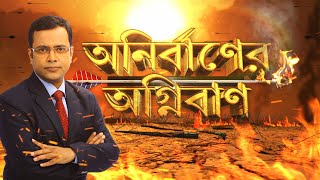 অনির্বাণের অগ্নিবাণ